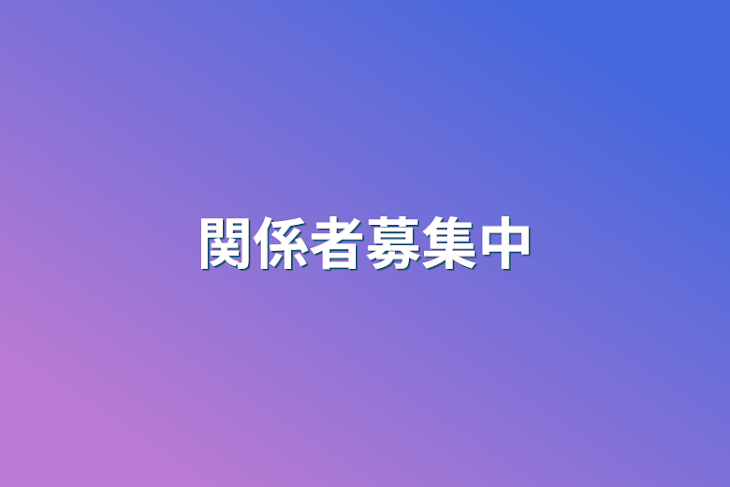 関係者募集中